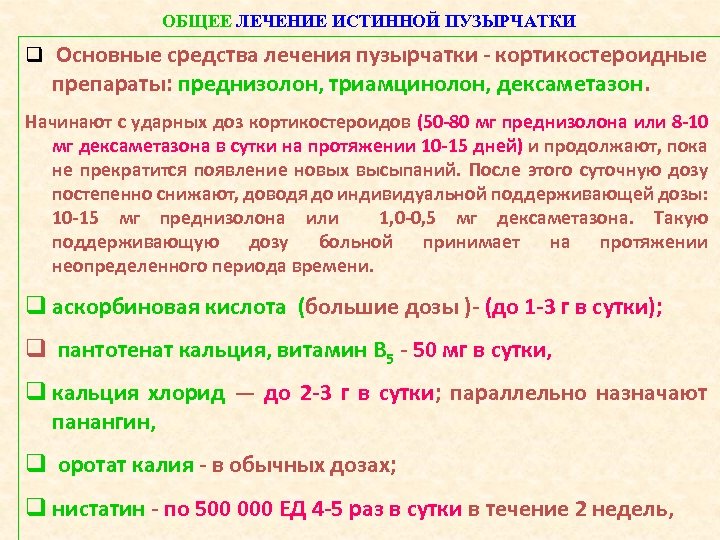 ОБЩЕЕ ЛЕЧЕНИЕ ИСТИННОЙ ПУЗЫРЧАТКИ

☐ Основные средства лечения пузырчатки - кортикостероидные препараты: преднизолон, триамцинолон, дексаметазон.

Начинают с ударных доз кортикостероидов (50-80 мг преднизолона или 8-10 мг дексаметазона в сутки на протяжении 10-15 дней) и продолжают, пока не прекратится появление новых высыпаний. После этого суточную дозу постепенно снижают, доводя до индивидуальной поддерживающей дозы: 10-15 мг преднизолона или 1,0-0,5 мг дексаметазона. Такую поддерживающую дозу больной принимает на протяжении неопределенного периода времени.

☐ аскорбиновая кислота (большие дозы )- (до 1-3 г в сутки);

☐ пантотенат кальция, витамин $B_5$ - 50 мг в сутки,

☐ кальция хлорид — до 2-3 г в сутки; параллельно назначают панангин,

☐ оротат калия - в обычных дозах;

☐ нистатин - по 500 000 ЕД 4-5 раз в сутки в течение 2 недель,